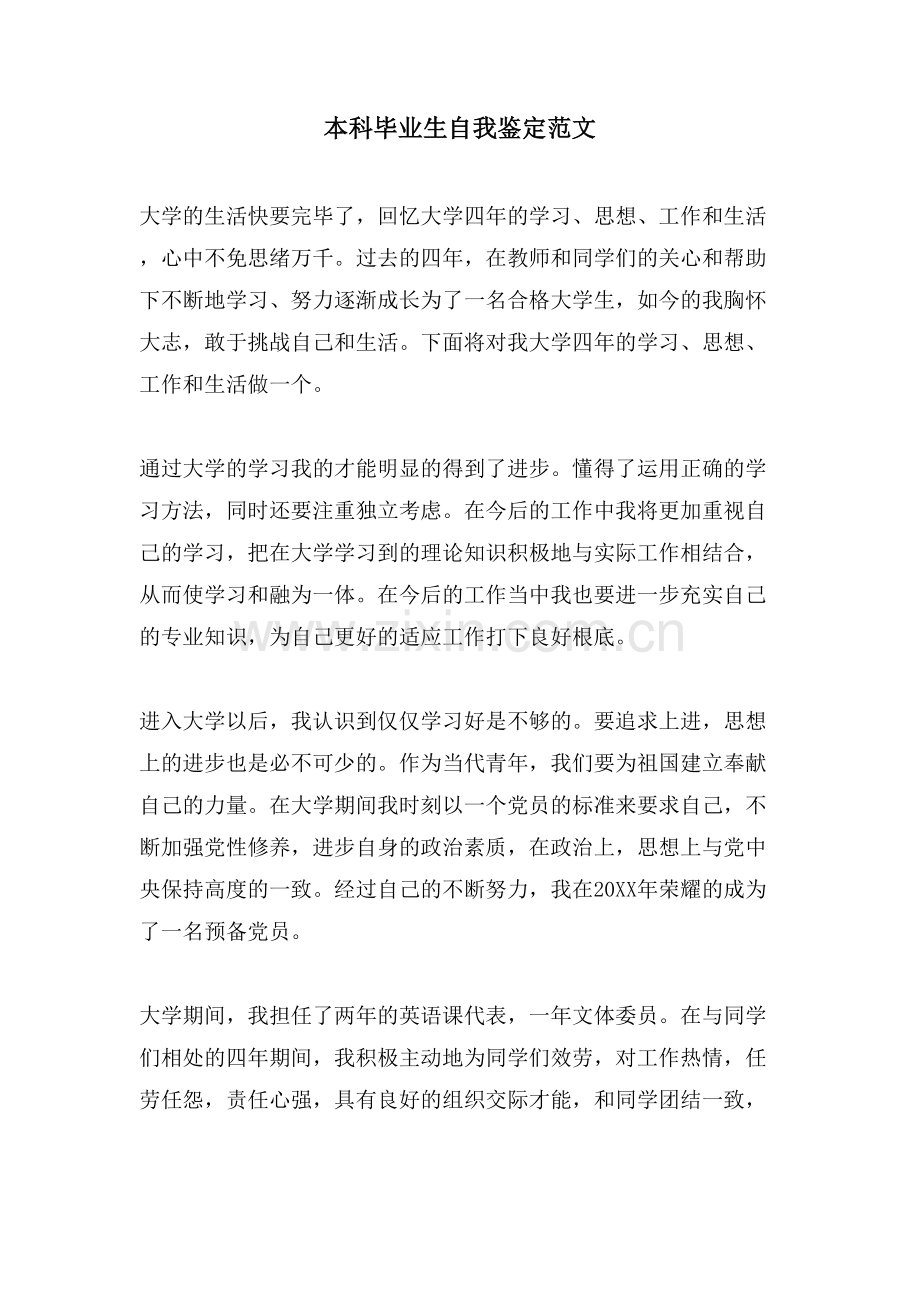 本科毕业生自我鉴定范文

大学的生活快要完毕了，回忆大学四年的学习、思想、工作和生活，心中不免思绪万千。过去的四年，在教师和同学们的关心和帮助下不断地学习、努力逐渐成长为了一名合格大学生，如今的我胸怀大志，敢于挑战自己和生活。下面将对我大学四年的学习、思想、工作和生活做一个。

通过大学的学习我的才能明显的得到了进步。懂得了运用正确的学习方法，同时还要注重独立考虑。在今后的工作中我将更加重视自己的学习，把在大学学习到的理论知识积极地与实际工作相结合，从而使学习和融为一体。在今后的工作当中我也要进一步充实自己的专业知识，为自己更好的适应工作打下良好根底。

进入大学以后，我认识到仅仅学习好是不够的。要追求上进，思想上的进步也是必不可少的。作为当代青年，我们要为祖国建立奉献自己的力量。在大学期间我时刻以一个党员的标准来要求自己，不断加强党性修养，进步自身的政治素质，在政治上，思想上与党中央保持高度的一致。经过自己的不断努力，我在20XX年荣耀的成为了一名预备党员。

大学期间，我担任了两年的英语课代表，一年文体委员。在与同学们相处的四年期间，我积极主动地为同学们效劳，对工作热情，任劳任怨，责任心强，具有良好的组织交际才能，和同学团结一致，

www.zixin.com.cn